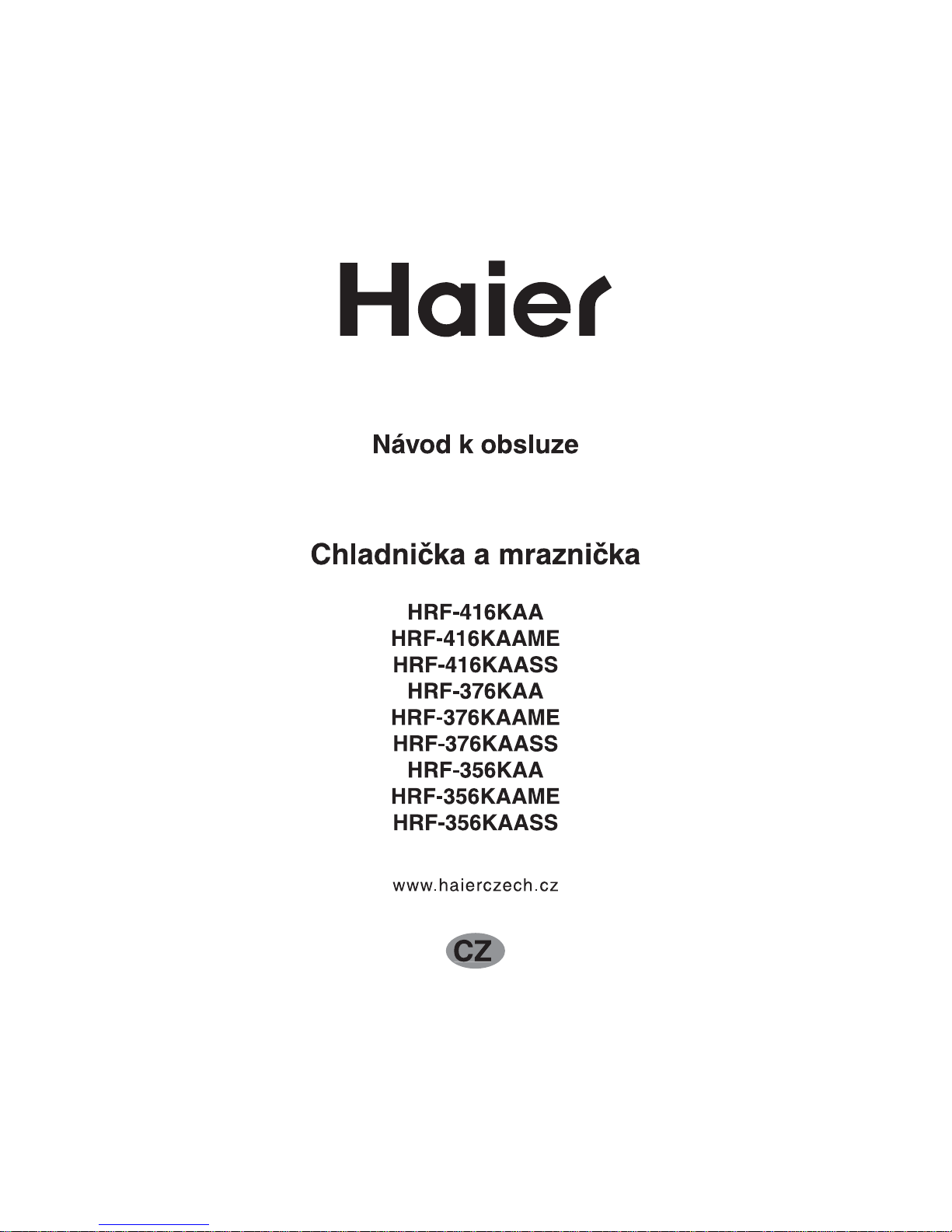 Haier

Návod k obsluze

Chladnička a mraznička

HRF-416KAA
HRF-416KAAME
HRF-416KAASS
HRF-376KAA
HRF-376KAAME
HRF-376KAASS
HRF-356KAA
HRF-356KAAME
HRF-356KAASS

www.haierczech.cz

CZ